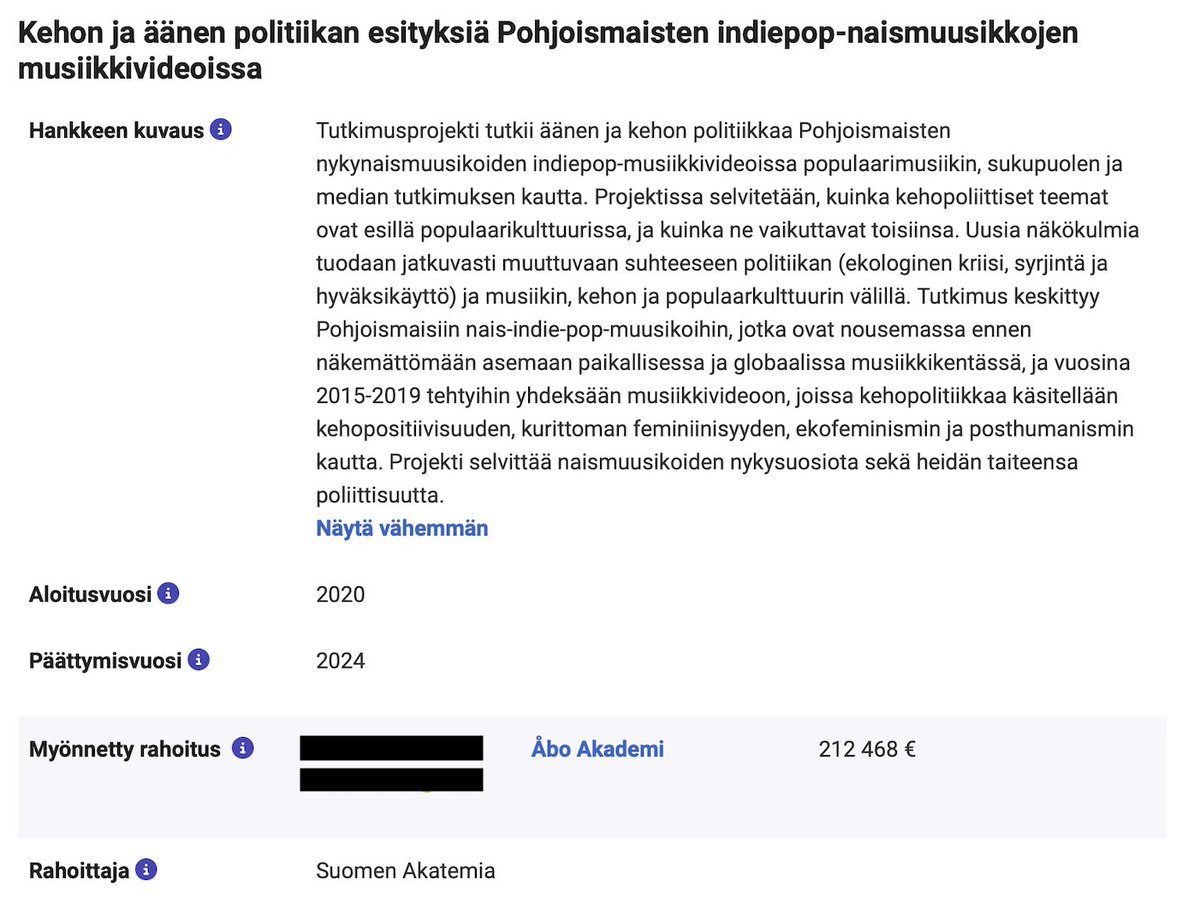 Kehon ja äänen politiikan esityksiä Pohjoismaisten indiepop-naismuusikkojen musiikkivideoissa

Hankkeen kuvaus

Tutkimusprojekti tutkii äänen ja kehon politiikkaa Pohjoismaisten nykynaismuusikoiden indiepop-musiikkivideoissa populaarimusiikin, sukupuolen ja median tutkimuksen kautta. Projektissa selvitetään, kuinka kehopoliittiset teemat ovat esillä populaarikulttuurissa, ja kuinka ne vaikuttavat toisiinsa. Uusia näkökulmia tuodaan jatkuvasti muuttuvaan suhteeseen politiikan (ekologinen kriisi, syrjintä ja hyväksikäyttö) ja musiikin, kehon ja populaarkulttuurin välillä. Tutkimus keskittyy Pohjoismaisiin nais-indie-pop-muusikoihin, jotka ovat nousemassa ennen näkemättömään asemaan paikallisessa ja globaalissa musiikkikentässä, ja vuosina 2015-2019 tehtyihin yhdeksään musiikkivideoon, joissa kehopolitiikkaa käsitellään kehopositiivisuuden, kurittoman feminiinisyyden, ekofeminismin ja posthumanismin kautta. Projekti selvittää naismuusikoiden nykysuosiota sekä heidän taiteensa poliittisuutta.

Näytä vähemmän

Aloitusvuosi

2020

Päättymisvuosi

2024

Myönnetty rahoitus

Åbo Akademi

212 468 €

Rahoittaja

Suomen Akatemia